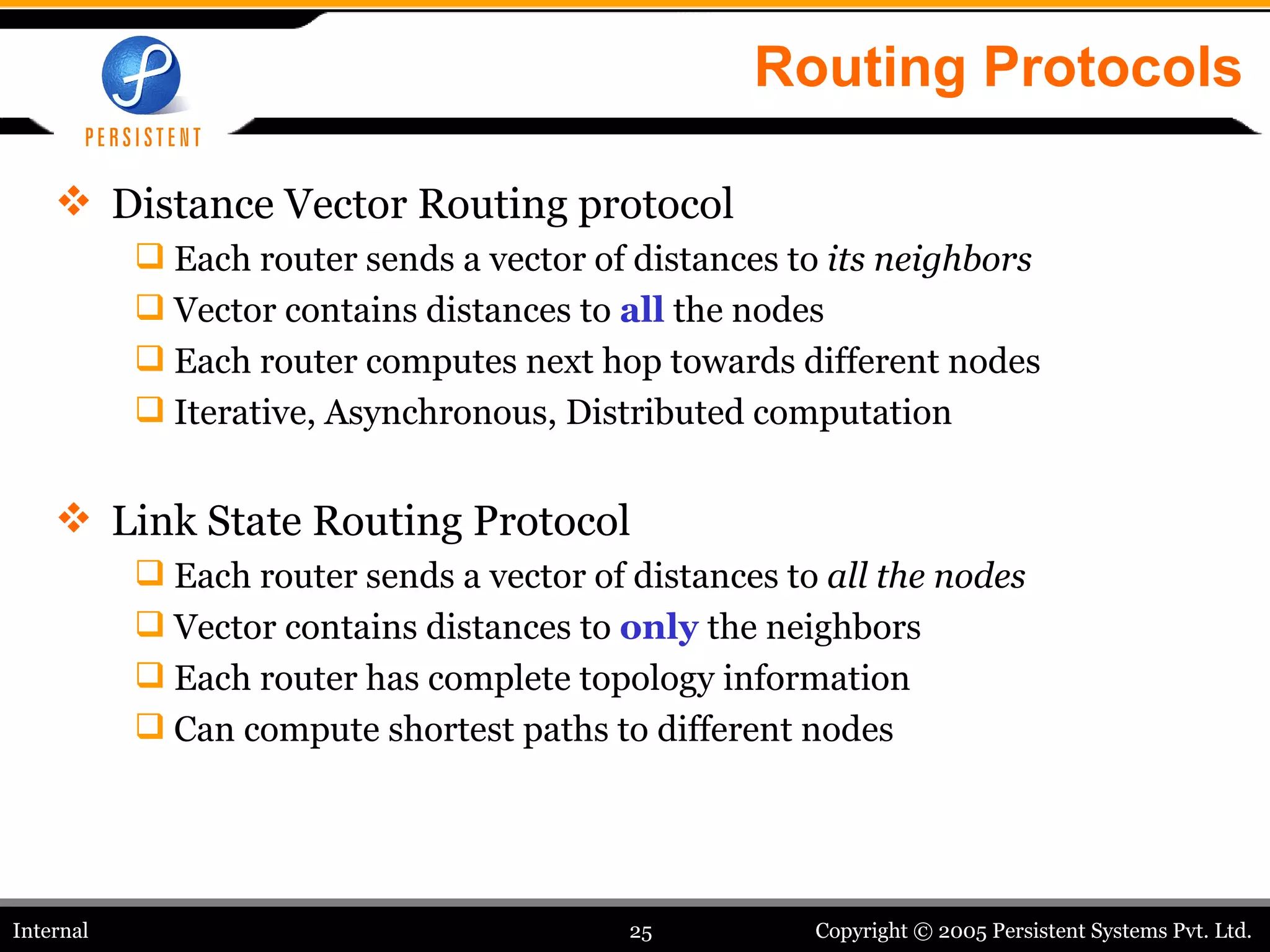 PERSISTENT

Routing Protocols

❖ Distance Vector Routing protocol
❑ Each router sends a vector of distances to its neighbors
❑ Vector contains distances to all the nodes
❑ Each router computes next hop towards different nodes
❑ Iterative, Asynchronous, Distributed computation

❖ Link State Routing Protocol
❑ Each router sends a vector of distances to all the nodes
❑ Vector contains distances to only the neighbors
❑ Each router has complete topology information
❑ Can compute shortest paths to different nodes

Internal 25 Copyright © 2005 Persistent Systems Pvt. Ltd.